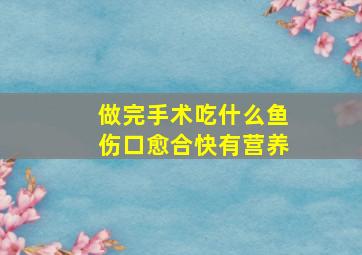 做完手术吃什么鱼
伤口愈合快有营养